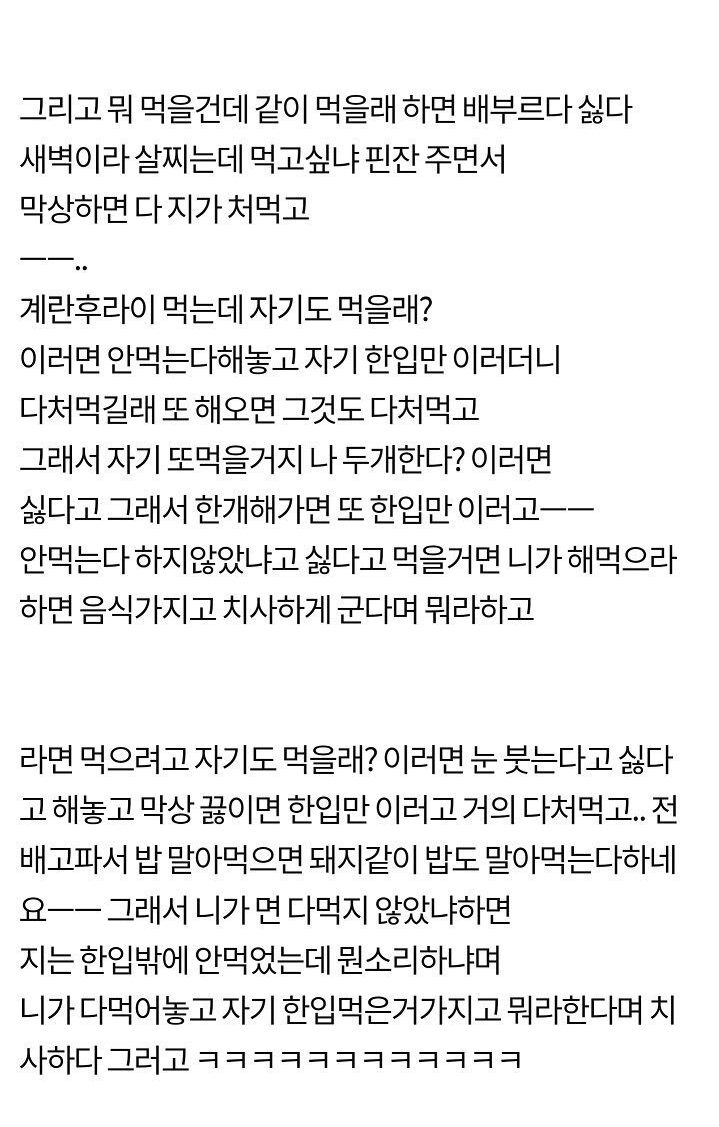 그리고 뭐 먹을건데 같이 먹을래 하면 배부르다 싫다
새벽이라 살찌는데 먹고싶냐 핀잔 주면서
막상하면 다 지가 처먹고
ㅡㅡ..
계란후라이 먹는데 자기도 먹을래?
이러면 안먹는다해놓고 자기 한입만 이러더니
다처먹길래 또 해오면 그것도 다처먹고
그래서 자기 또먹을거지 나 두개한다? 이러면
싫다고 그래서 한개해가면 또 한입만 이러고ㅡㅡ
안먹는다 하지않았냐고 싫다고 먹을거면 니가 해먹으라 하면 음식가지고 치사하게 군다며 뭐라하고

라면 먹으려고 자기도 먹을래? 이러면 눈 붓는다고 싫다고 해놓고 막상 끓이면 한입만 이러고 거의 다처먹고.. 전 배고파서 밥 말아먹으면 돼지같이 밥도 말아먹는다하네요ㅡㅡ 그래서 니가 면 다먹지 않았냐하면
지는 한입밖에 안먹었는데 뭔소리하냐며
니가 다먹어놓고 자기 한입먹은거가지고 뭐라한다며 치사하다 그러고 ㅋㅋㅋㅋㅋㅋㅋㅋㅋㅋㅋㅋㅋ